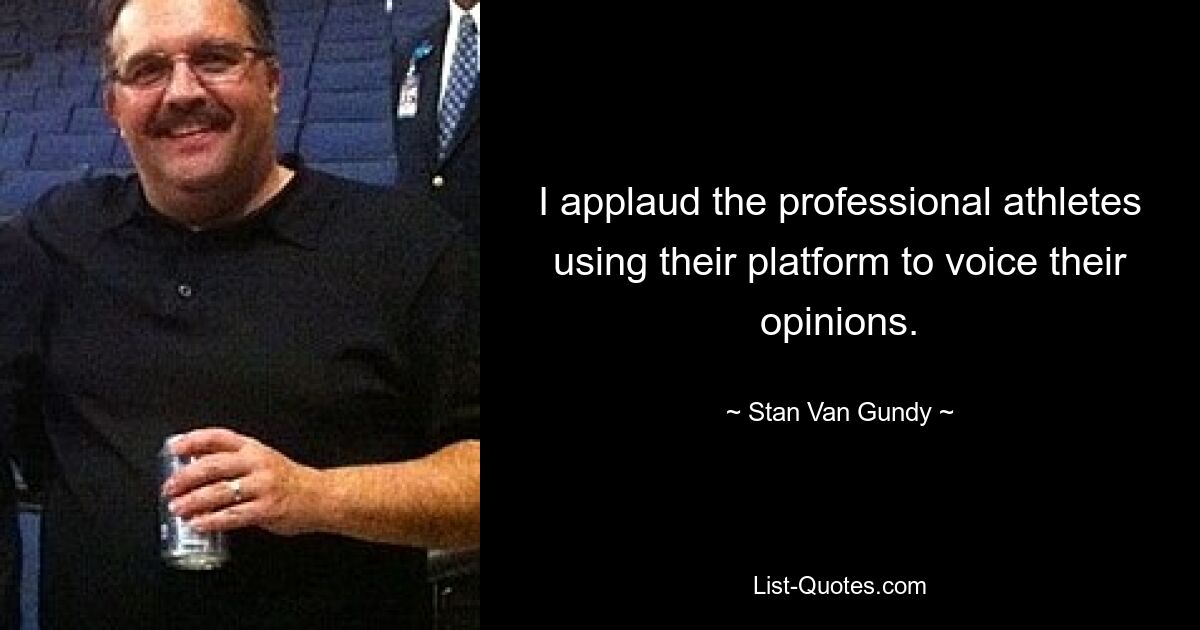 I applaud the professional athletes using their platform to voice their opinions.

~ Stan Van Gundy ~

List-Quotes.com